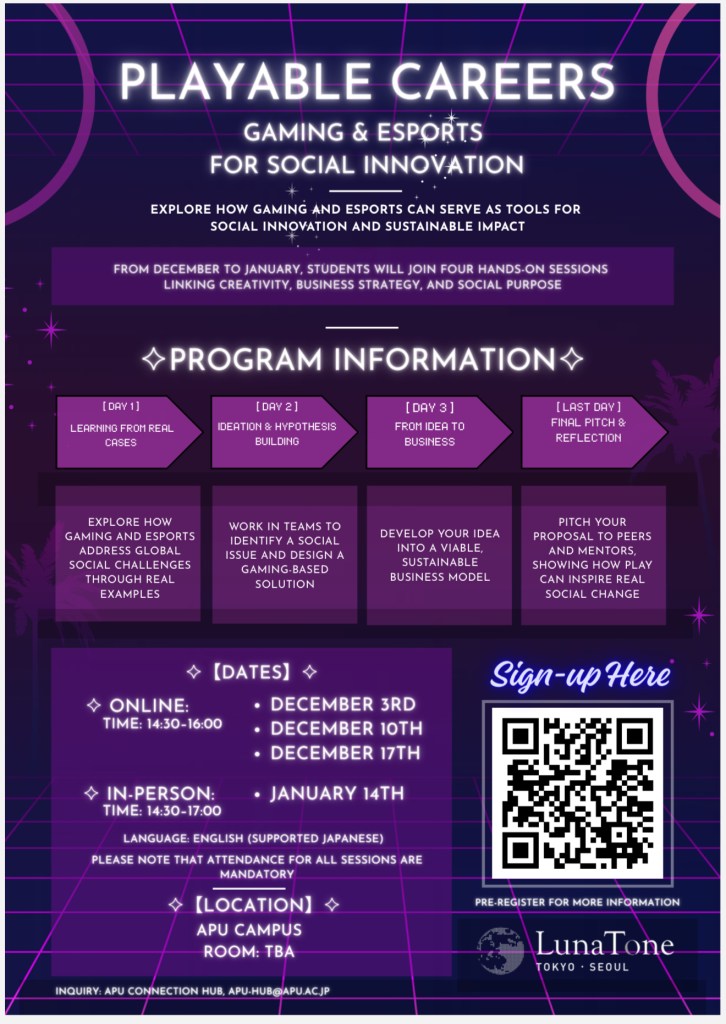 PLAYABLE CAREERS

GAMING & ESPORTS
FOR SOCIAL INNOVATION

EXPLORE HOW GAMING AND ESPORTS CAN SERVE AS TOOLS FOR SOCIAL INNOVATION AND SUSTAINABLE IMPACT

FROM DECEMBER TO JANUARY, STUDENTS WILL JOIN FOUR HANDS-ON SESSIONS LINKING CREATIVITY, BUSINESS STRATEGY, AND SOCIAL PURPOSE

✧PROGRAM INFORMATION✧

[ DAY 1 ]
LEARNING FROM REAL CASES

EXPLORE HOW GAMING AND ESPORTS ADDRESS GLOBAL SOCIAL CHALLENGES THROUGH REAL EXAMPLES

[ DAY 2 ]
IDEATION & HYPOTHESIS BUILDING

WORK IN TEAMS TO IDENTIFY A SOCIAL ISSUE AND DESIGN A GAMING-BASED SOLUTION

[ DAY 3 ]
FROM IDEA TO BUSINESS

DEVELOP YOUR IDEA INTO A VIABLE, SUSTAINABLE BUSINESS MODEL

[ LAST DAY ]
FINAL PITCH & REFLECTION

PITCH YOUR PROPOSAL TO PEERS AND MENTORS, SHOWING HOW PLAY CAN INSPIRE REAL SOCIAL CHANGE

✧ 【DATES】 ✧

✧ ONLINE:
TIME: 14:30-16:00
• DECEMBER 3RD
• DECEMBER 10TH
• DECEMBER 17TH

✧ IN-PERSON:
TIME: 14:30-17:00
• JANUARY 14TH

LANGUAGE: ENGLISH (SUPPORTED JAPANESE)

PLEASE NOTE THAT ATTENDANCE FOR ALL SESSIONS ARE MANDATORY

✧ 【LOCATION】 ✧
APU CAMPUS
ROOM: TBA

Sign-up Here

PRE-REGISTER FOR MORE INFORMATION

LunaTone
TOKYO · SEOUL

INQUIRY: APU CONNECTION HUB, APU-HUB@APU.AC.JP